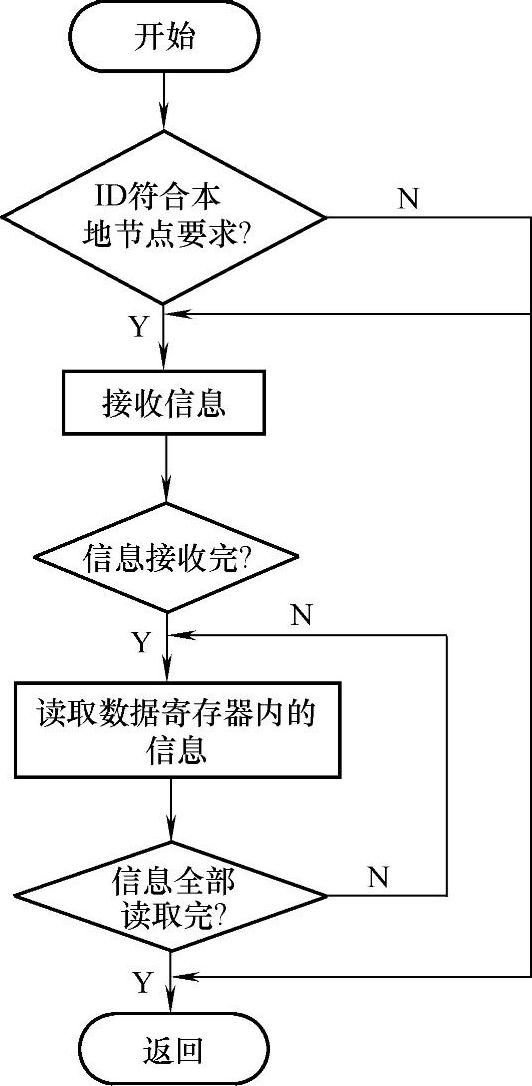 开始

ID符合本地节点要求?

N

Y

接收信息

信息接收完?

N

Y

读取数据寄存器内的信息

信息全部读取完?

N

Y

返回